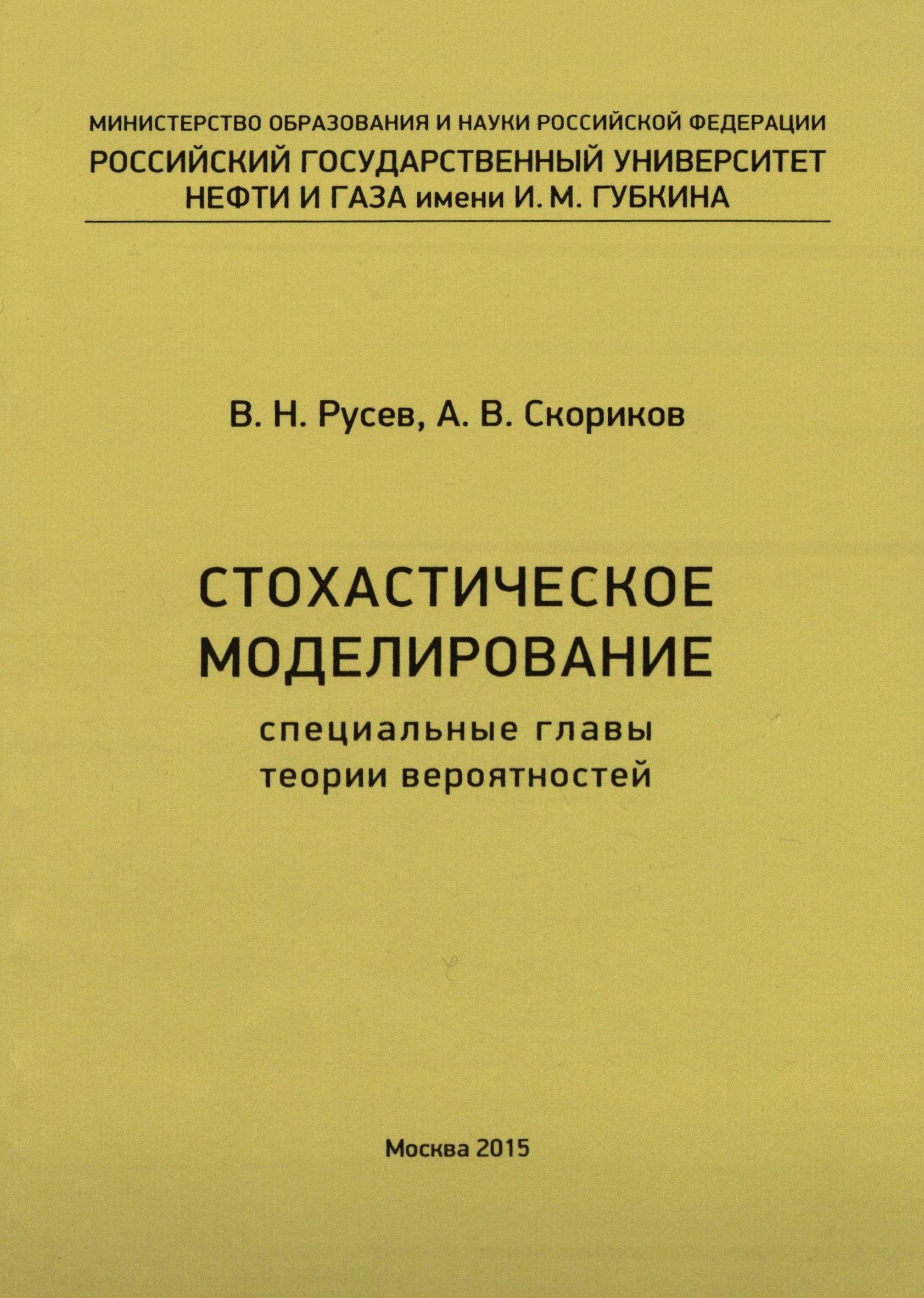 МИНИСТЕРСТВО ОБРАЗОВАНИЯ И НАУКИ РОССИЙСКОЙ ФЕДЕРАЦИИ
РОССИЙСКИЙ ГОСУДАРСТВЕННЫЙ УНИВЕРСИТЕТ НЕФТИ И ГАЗА имени И. М. ГУБКИНА

В. Н. Русев, А. В. Скориков

СТОХАСТИЧЕСКОЕ МОДЕЛИРОВАНИЕ
специальные главы теории вероятностей

Москва 2015